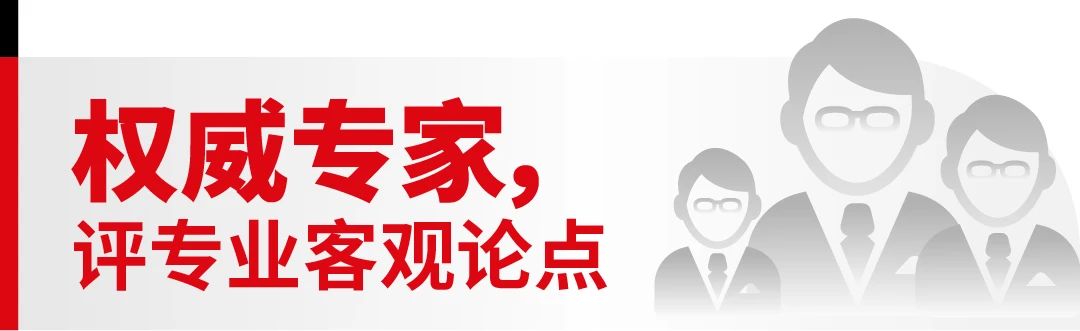 权威专家，
评专业客观论点